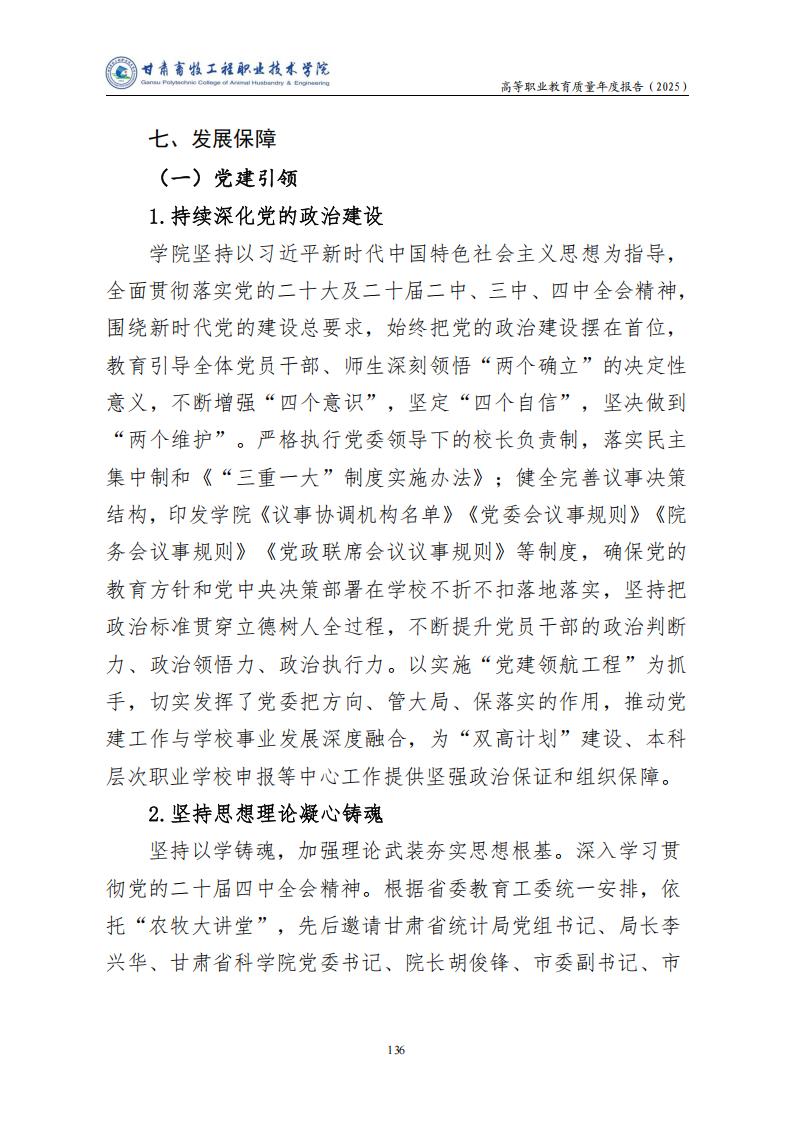 甘肃畜牧工程职业技术学院
Gansu Polytechnic College of Animal Husbandry & Engineering

高等职业教育质量年度报告（2025）

七、发展保障

（一）党建引领

1.持续深化党的政治建设

学院坚持以习近平新时代中国特色社会主义思想为指导，全面贯彻落实党的二十大及二十届二中、三中、四中全会精神，围绕新时代党的建设总要求，始终把党的政治建设摆在首位，教育引导全体党员干部、师生深刻领悟“两个确立”的决定性意义，不断增强“四个意识”，坚定“四个自信”，坚决做到“两个维护”。严格执行党委领导下的校长负责制，落实民主集中制和《“三重一大”制度实施办法》；健全完善议事决策结构，印发学院《议事协调机构名单》《党委会议事规则》《院务会议事规则》《党政联席会议议事规则》等制度，确保党的教育方针和党中央决策部署在学校不折不扣落地落实，坚持把政治标准贯穿立德树人全过程，不断提升党员干部的政治判断力、政治领悟力、政治执行力。以实施“党建领航工程”为抓手，切实发挥了党委把方向、管大局、保落实的作用，推动党建工作与学校事业发展深度融合，为“双高计划”建设、本科层次职业学校申报等中心工作提供坚强政治保证和组织保障。

2.坚持思想理论凝心铸魂

坚持以学铸魂，加强理论武装夯实思想根基。深入学习贯彻党的二十届四中全会精神。根据省委教育工委统一安排，依托“农牧大讲堂”，先后邀请甘肃省统计局党组书记、局长李兴华、甘肃省科学院党委书记、院长胡俊锋、市委副书记、市

136